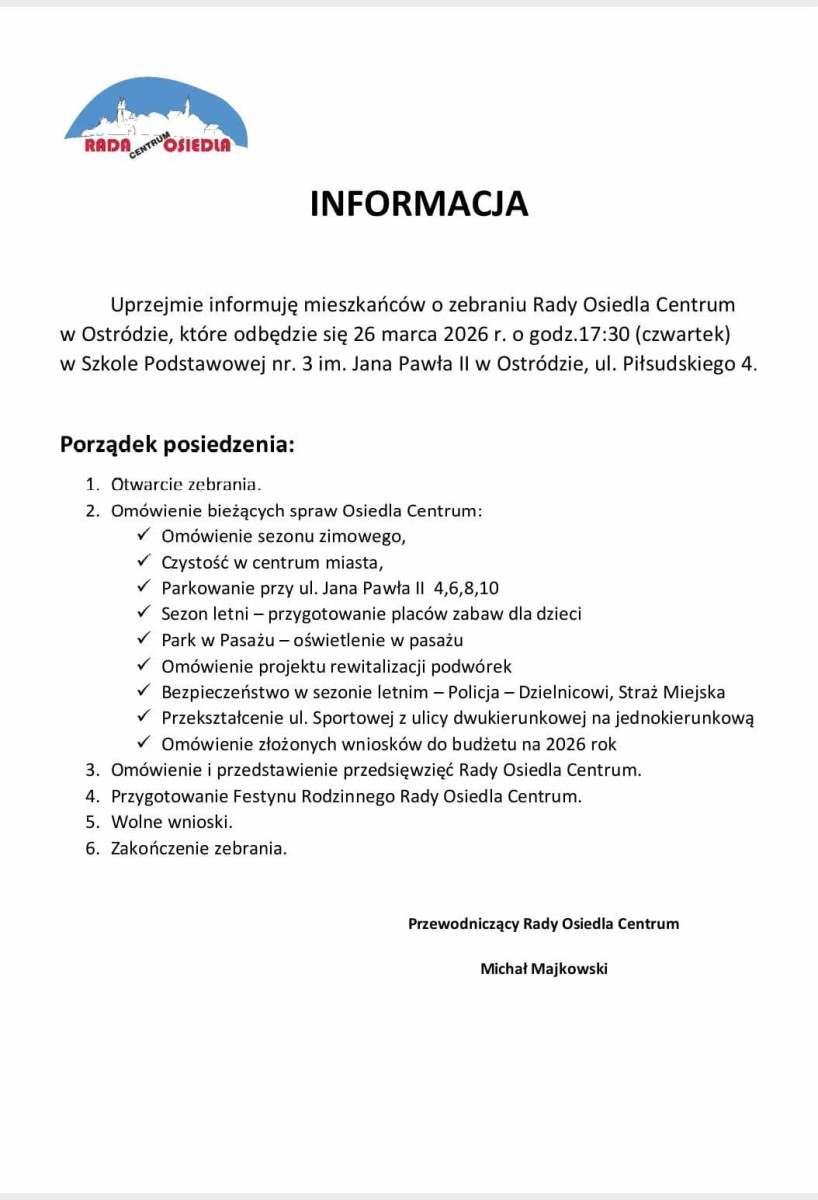 RADA CENTRUM OSIEDLA

INFORMACJA

Uprzejmie informuję mieszkańców o zebraniu Rady Osiedla Centrum w Ostródzie, które odbędzie się 26 marca 2026 r. o godz.17:30 (czwartek) w Szkole Podstawowej nr. 3 im. Jana Pawła II w Ostródzie, ul. Piłsudskiego 4.

Porządek posiedzenia:

1. Otwarcie zebrania.
2. Omówienie bieżących spraw Osiedla Centrum:
✓ Omówienie sezonu zimowego,
✓ Czystość w centrum miasta,
✓ Parkowanie przy ul. Jana Pawła II 4,6,8,10
✓ Sezon letni – przygotowanie placów zabaw dla dzieci
✓ Park w Pasażu – oświetlenie w pasażu
✓ Omówienie projektu rewitalizacji podwórek
✓ Bezpieczeństwo w sezonie letnim – Policja – Dzielnicowi, Straż Miejska
✓ Przekształcenie ul. Sportowej z ulicy dwukierunkowej na jednokierunkową
✓ Omówienie złożonych wniosków do budżetu na 2026 rok
3. Omówienie i przedstawienie przedsięwzięć Rady Osiedla Centrum.
4. Przygotowanie Festynu Rodzinnego Rady Osiedla Centrum.
5. Wolne wnioski.
6. Zakończenie zebrania.

Przewodniczący Rady Osiedla Centrum

Michał Majkowski